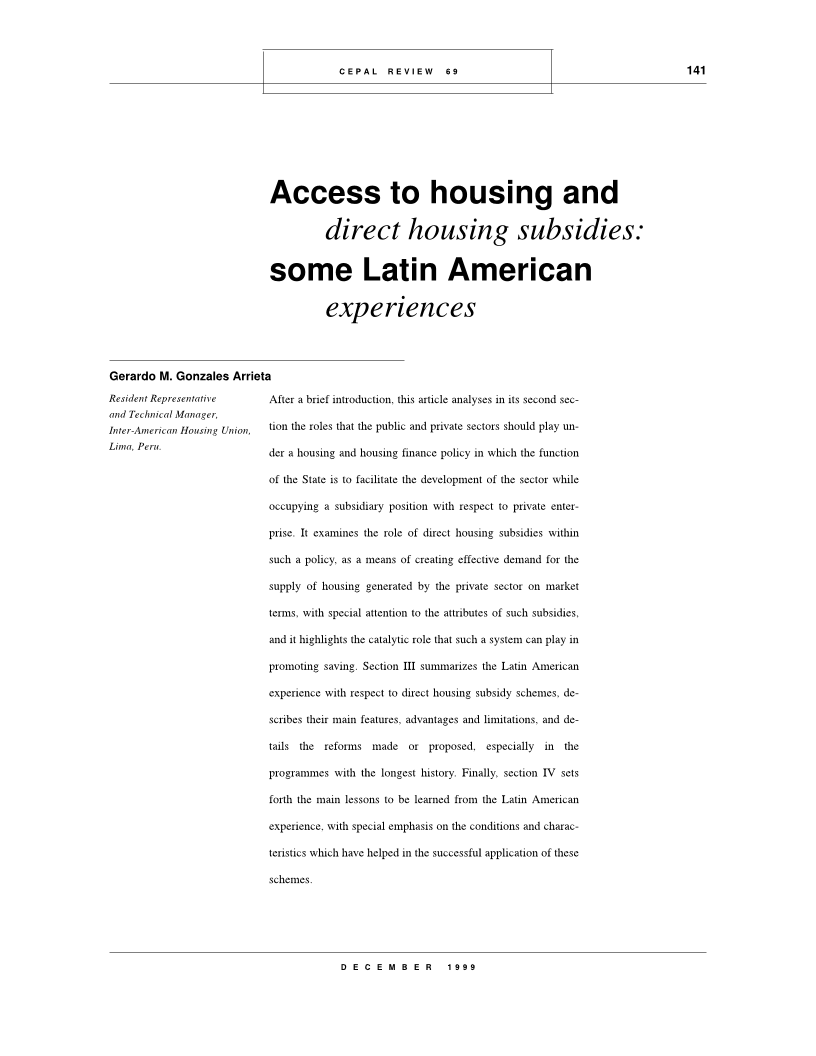 CEPAL REVIEW 69

141

Access to housing and direct housing subsidies: some Latin American experiences

Gerardo M. Gonzales Arrieta

Resident Representative and Technical Manager, Inter-American Housing Union, Lima, Peru.

After a brief introduction, this article analyses in its second section the roles that the public and private sectors should play under a housing and housing finance policy in which the function of the State is to facilitate the development of the sector while occupying a subsidiary position with respect to private enterprise. It examines the role of direct housing subsidies within such a policy, as a means of creating effective demand for the supply of housing generated by the private sector on market terms, with special attention to the attributes of such subsidies, and it highlights the catalytic role that such a system can play in promoting saving. Section III summarizes the Latin American experience with respect to direct housing subsidy schemes, describes their main features, advantages and limitations, and details the reforms made or proposed, especially in the programmes with the longest history. Finally, section IV sets forth the main lessons to be learned from the Latin American experience, with special emphasis on the conditions and characteristics which have helped in the successful application of these schemes.

DECEMBER 1999